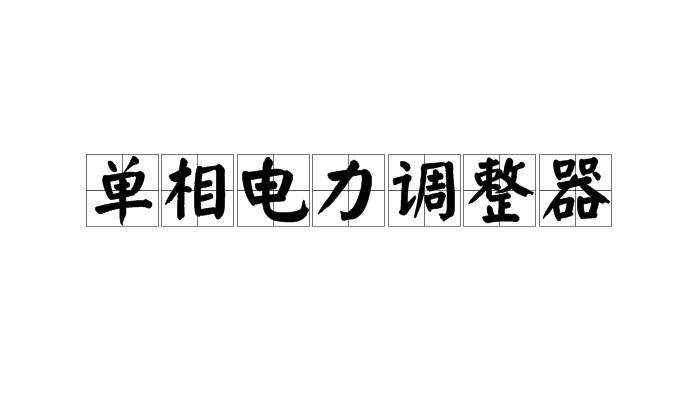 单相电力调整器